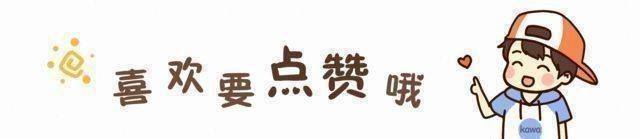 喜欢要点赞哦

kawa